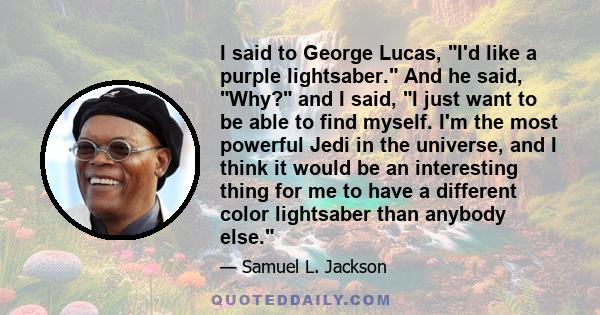 I said to George Lucas, "I'd like a purple lightsaber." And he said, "Why?" and I said, "I just want to be able to find myself. I'm the most powerful Jedi in the universe, and I think it would be an interesting thing for me to have a different color lightsaber than anybody else."

— Samuel L. Jackson

QUOTEDDAILY.COM